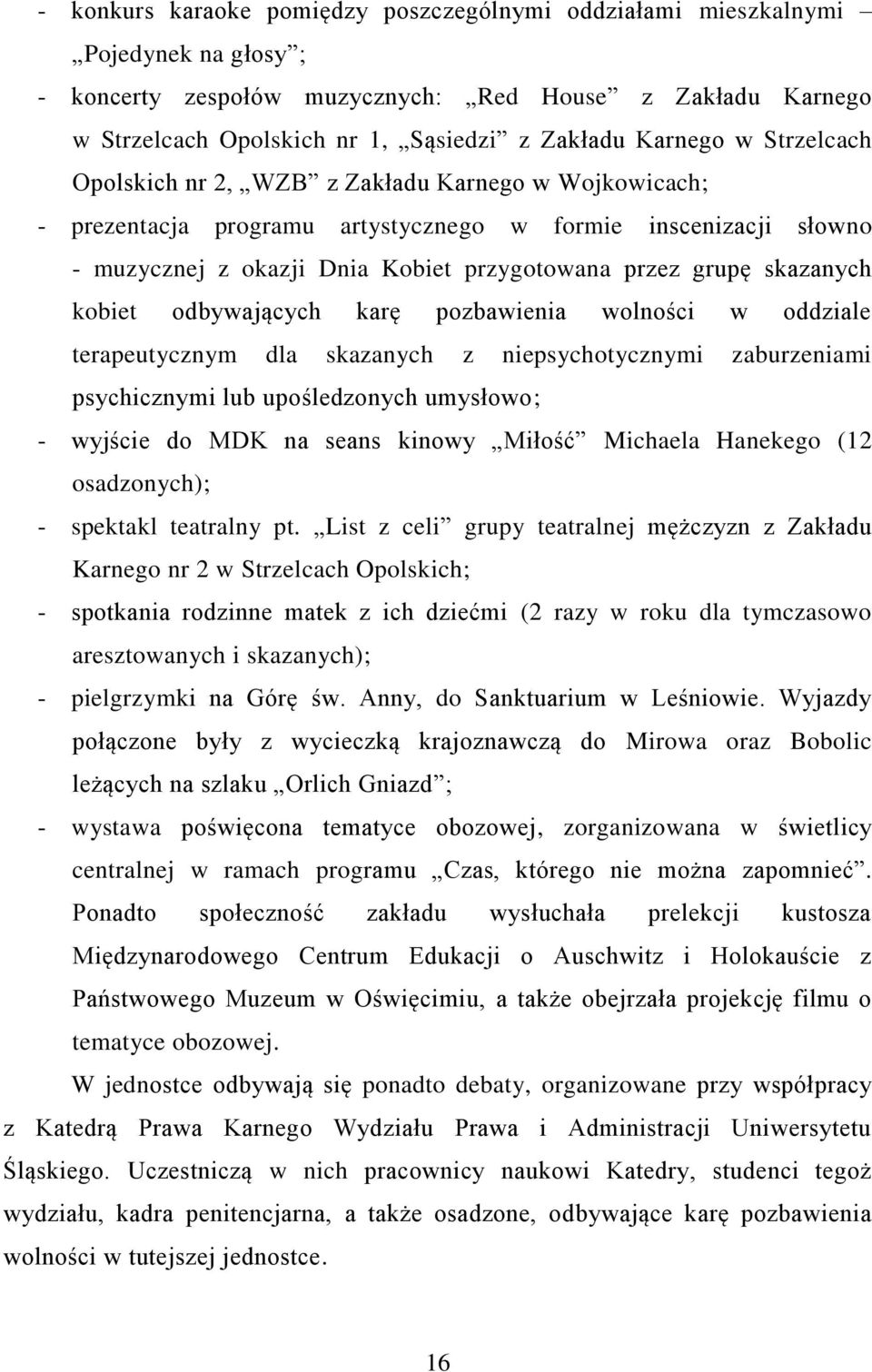 - konkurs karaoke pomiędzy poszczególnymi oddziałami mieszkalnymi – „Pojedynek na głosy”;
- koncerty zespołów muzycznych: „Red House” z Zakładu Karnego w Strzelcach Opolskich nr 1, „Sąsiedzi” z Zakładu Karnego w Strzelcach Opolskich nr 2, „WZB” z Zakładu Karnego w Wojkowicach;
- prezentacja programu artystycznego w formie inscenizacji słowno - muzycznej z okazji Dnia Kobiet przygotowana przez grupę skazanych kobiet odbywających karę pozbawienia wolności w oddziale terapeutycznym dla skazanych z niepsychotycznymi zaburzeniami psychicznymi lub upośledzonych umysłowo;
- wyjście do MDK na seans kinowy „Miłość” Michaela Hanekego (12 osadzonych);
- spektakl teatralny pt. „List z celi” grupy teatralnej mężczyzn z Zakładu Karnego nr 2 w Strzelcach Opolskich;
- spotkania rodzinne matek z ich dziećmi (2 razy w roku dla tymczasowo aresztowanych i skazanych);
- pielgrzymki na Górę św. Anny, do Sanktuarium w Leśniowie. Wyjazdy połączone były z wycieczką krajoznawczą do Mirowa oraz Bobolic leżących na szlaku „Orlich Gniazd”;
- wystawa poświęcona tematyce obozowej, zorganizowana w świetlicy centralnej w ramach programu „Czas, którego nie można zapomnieć”. Ponadto społeczność zakładu wysłuchała prelekcji kustosza Międzynarodowego Centrum Edukacji o Auschwitz i Holokauście z Państwowego Muzeum w Oświęcimiu, a także obejrzała projekcję filmu o tematyce obozowej.

W jednostce odbywają się ponadto debaty, organizowane przy współpracy z Katedrą Prawa Karnego Wydziału Prawa i Administracji Uniwersytetu Śląskiego. Uczestniczą w nich pracownicy naukowi Katedry, studenci tegoż wydziału, kadra penitencjarna, a także osadzone, odbywające karę pozbawienia wolności w tutejszej jednostce.

16